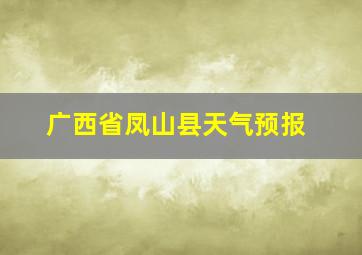 广西省凤山县天气预报